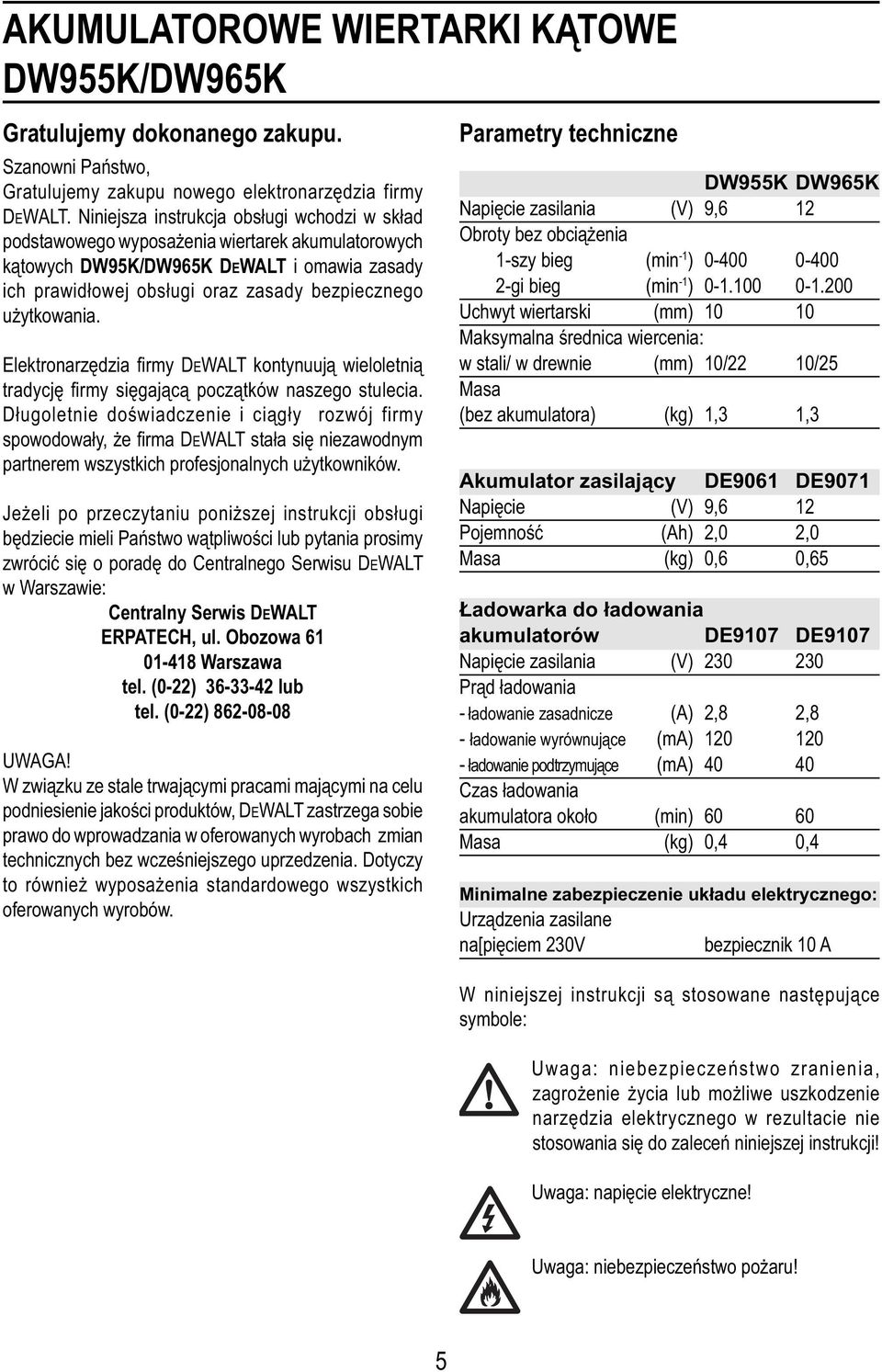 AKUMULATOROWE WIERTARKI KĄTOWE DW955K/DW965K

Gratulujemy dokonanego zakupu.

Szanowni Państwo,
Gratulujemy zakupu nowego elektronarzędzia firmy DEWALT. Niniejsza instrukcja obsługi wchodzi w skład podstawowego wyposażenia wiertarek akumulatorowych kątowych DW95K/DW965K DEWALT i omawia zasady ich prawidłowej obsługi oraz zasady bezpiecznego użytkowania.

Elektronarzędzia firmy DEWALT kontynuują wieloletnią tradycję firmy sięgającą początków naszego stulecia. Długoletnie doświadczenie i ciągły rozwój firmy spowodowały, że firma DEWALT stała się niezawodnym partnerem wszystkich profesjonalnych użytkowników.

Jeżeli po przeczytaniu poniższej instrukcji obsługi będziecie mieli Państwo wątpliwości lub pytania prosimy zwrócić się o poradę do Centralnego Serwisu DEWALT w Warszawie:

Centralny Serwis DEWALT
ERPATECH, ul. Obozowa 61
01-418 Warszawa
tel. (0-22) 36-33-42 lub
tel. (0-22) 862-08-08

UWAGA!
W związku ze stale trwającymi pracami mającymi na celu podniesienie jakości produktów, DEWALT zastrzega sobie prawo do wprowadzania w oferowanych wyrobach zmian technicznych bez wcześniejszego uprzedzenia. Dotyczy to również wyposażenia standardowego wszystkich oferowanych wyrobów.

Parametry techniczne

| | | DW955K | DW965K |
|---|---|---|---|
| Napięcie zasilania | (V) | 9,6 | 12 |
| Obroty bez obciążenia | | | |
| 1-szy bieg | ($min^{-1}$) | 0-400 | 0-400 |
| 2-gi bieg | ($min^{-1}$) | 0-1.100 | 0-1.200 |
| Uchwyt wiertarski | (mm) | 10 | 10 |
| Maksymalna średnica wiercenia: | | | |
| w stali/ w drewnie | (mm) | 10/22 | 10/25 |
| Masa | | | |
| (bez akumulatora) | (kg) | 1,3 | 1,3 |

| Akumulator zasilający | | DE9061 | DE9071 |
|---|---|---|---|
| Napięcie | (V) | 9,6 | 12 |
| Pojemność | (Ah) | 2,0 | 2,0 |
| Masa | (kg) | 0,6 | 0,65 |

| Ładowarka do ładowania akumulatorów | | DE9107 | DE9107 |
|---|---|---|---|
| Napięcie zasilania | (V) | 230 | 230 |
| Prąd ładowania | | | |
| - ładowanie zasadnicze | (A) | 2,8 | 2,8 |
| - ładowanie wyrównujące | (mA) | 120 | 120 |
| - ładowanie podtrzymujące | (mA) | 40 | 40 |
| Czas ładowania | | | |
| akumulatora około | (min) | 60 | 60 |
| Masa | (kg) | 0,4 | 0,4 |

Minimalne zabezpieczenie układu elektrycznego:
Urządzenia zasilane na[pięciem 230V bezpiecznik 10 A

W niniejszej instrukcji są stosowane następujące symbole:

Uwaga: niebezpieczeństwo zranienia, zagrożenie życia lub możliwe uszkodzenie narzędzia elektrycznego w rezultacie nie stosowania się do zaleceń niniejszej instrukcji!

Uwaga: napięcie elektryczne!

Uwaga: niebezpieczeństwo pożaru!

5